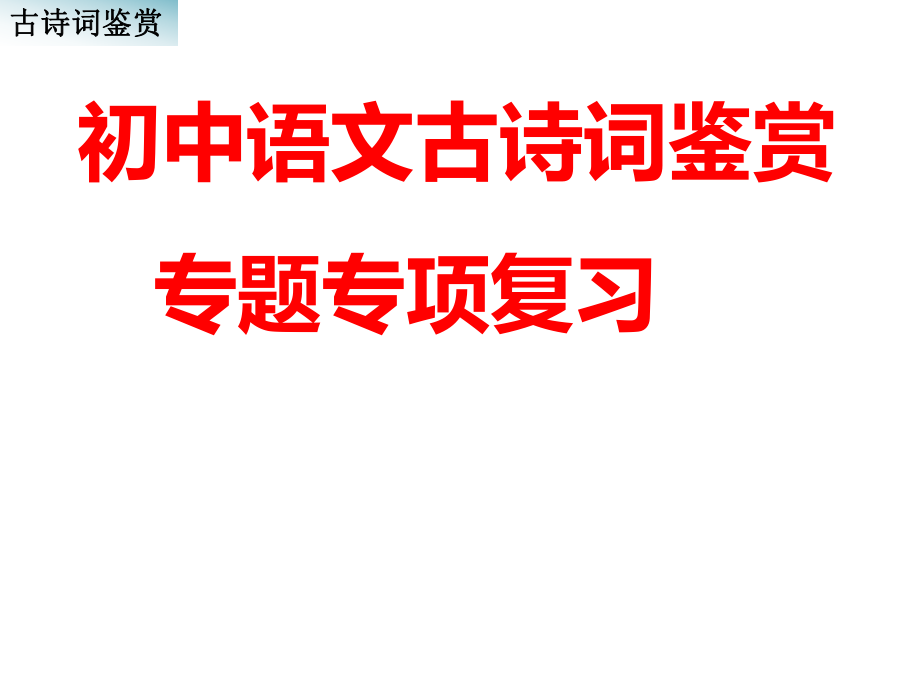 古诗词鉴赏

初中语文古诗词鉴赏

专题专项复习